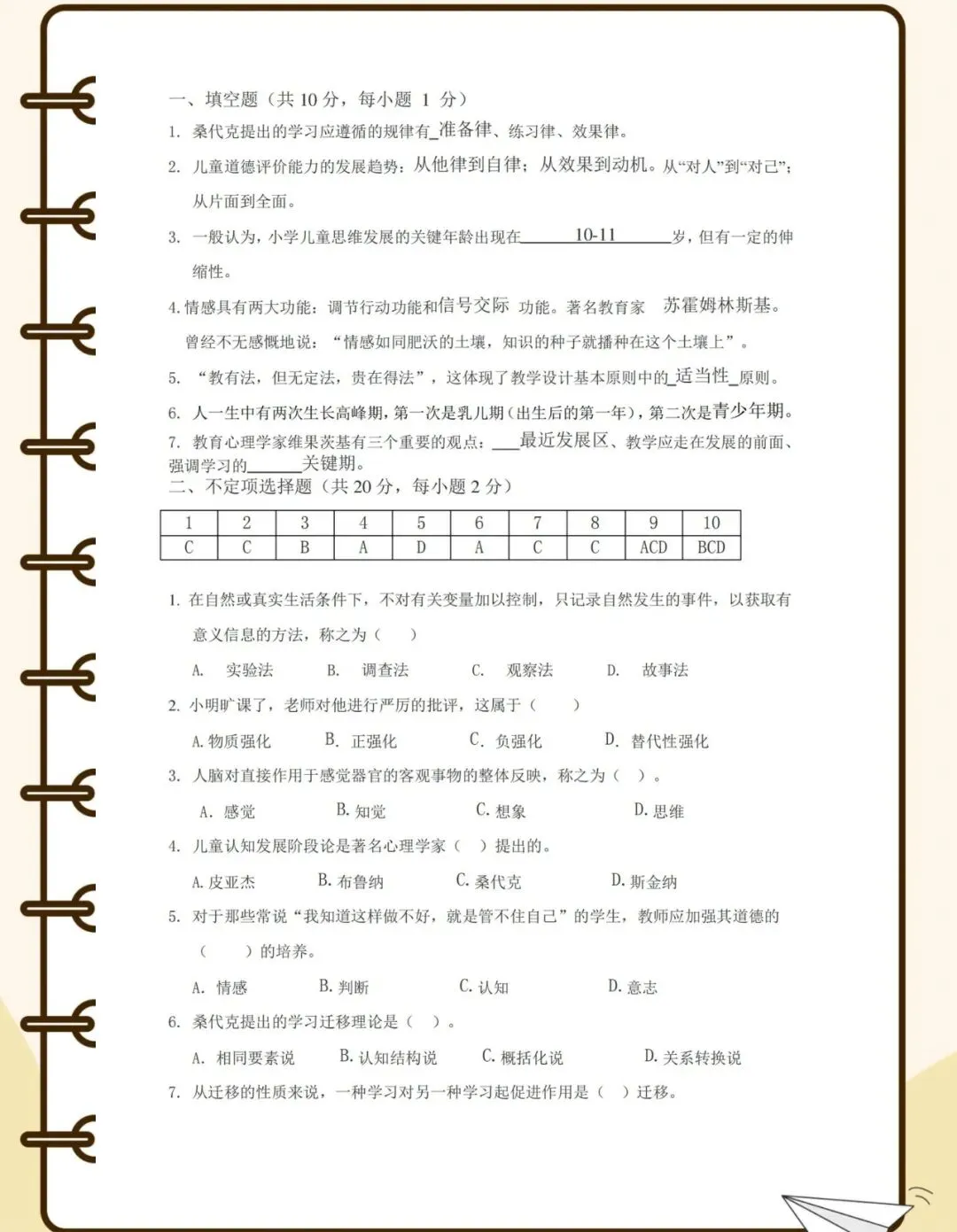 一、填空题（共 10 分，每小题 1 分）

1. 桑代克提出的学习应遵循的规律有_准备律、练习律、效果律。

2. 儿童道德评价能力的发展趋势：从他律到自律；从效果到动机。从“对人”到“对己”；从片面到全面。

3. 一般认为，小学儿童思维发展的关键年龄出现在______10-11______岁，但有一定的伸缩性。

4. 情感具有两大功能：调节行动功能和信号交际 功能。著名教育家 苏霍姆林斯基。曾经不无感慨地说：“情感如同肥沃的土壤，知识的种子就播种在这个土壤上”。

5. “教有法，但无定法，贵在得法”，这体现了教学设计基本原则中的_适当性_原则。

6. 人一生中有两次生长高峰期，第一次是乳儿期（出生后的第一年），第二次是青少年期。

7. 教育心理学家维果茨基有三个重要的观点：___最近发展区、教学应走在发展的前面、强调学习的______关键期。

二、不定项选择题（共 20 分，每小题 2 分）

| 1 | 2 | 3 | 4 | 5 | 6 | 7 | 8 | 9 | 10 |
|---|---|---|---|---|---|---|---|---|---|
| C | C | B | A | D | A | C | C | ACD | BCD |

1. 在自然或真实生活条件下，不对有关变量加以控制，只记录自然发生的事件，以获取有意义信息的方法，称之为（　）

A. 实验法　B. 调查法　C. 观察法　D. 故事法

2. 小明旷课了，老师对他进行严厉的批评，这属于（　）

A. 物质强化　B. 正强化　C. 负强化　D. 替代性强化

3. 人脑对直接作用于感觉器官的客观事物的整体反映，称之为（　）。

A. 感觉　B. 知觉　C. 想象　D. 思维

4. 儿童认知发展阶段论是著名心理学家（　）提出的。

A. 皮亚杰　B. 布鲁纳　C. 桑代克　D. 斯金纳

5. 对于那些常说“我知道这样做不好，就是管不住自己”的学生，教师应加强其道德的（　）的培养。

A. 情感　B. 判断　C. 认知　D. 意志

6. 桑代克提出的学习迁移理论是（　）。

A. 相同要素说　B. 认知结构说　C. 概括化说　D. 关系转换说

7. 从迁移的性质来说，一种学习对另一种学习起促进作用是（　）迁移。